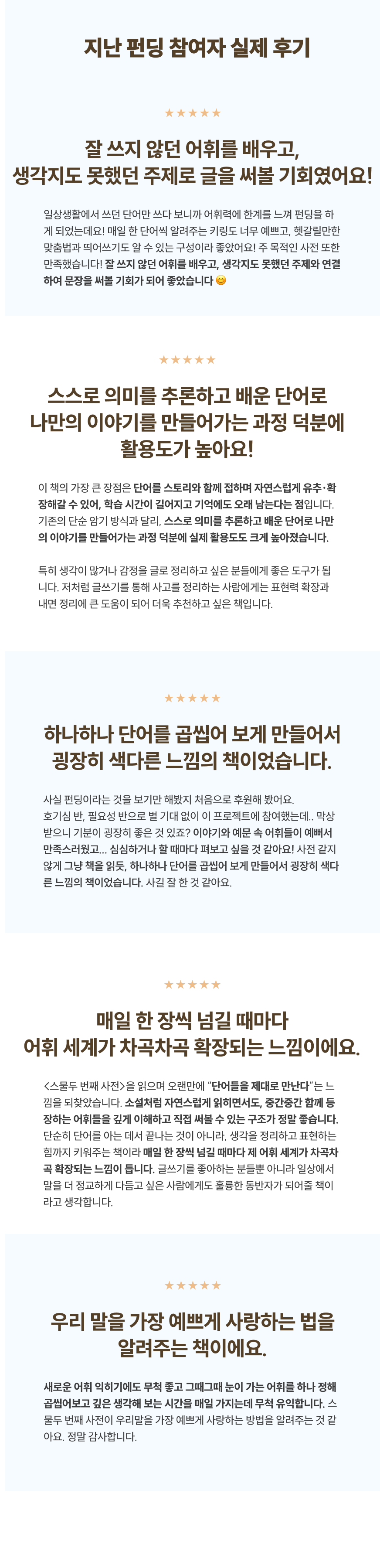 지난 펀딩 참여자 실제 후기

★★★★★

잘 쓰지 않던 어휘를 배우고,
생각지도 못했던 주제로 글을 써볼 기회였어요!

일상생활에서 쓰던 단어만 쓰다 보니까 어휘력에 한계를 느껴 펀딩을 하게 되었는데요! 매일 한 단어씩 알려주는 키링도 너무 예쁘고, 헷갈릴만한 맞춤법과 띄어쓰기도 알 수 있는 구성이라 좋았어요! 주 목적인 사전 또한 만족했습니다! 잘 쓰지 않던 어휘를 배우고, 생각지도 못했던 주제와 연결하여 문장을 써볼 기회가 되어 좋았습니다 😊

★★★★★

스스로 의미를 추론하고 배운 단어로
나만의 이야기를 만들어가는 과정 덕분에
활용도가 높아요!

이 책의 가장 큰 장점은 단어를 스토리와 함께 접하며 자연스럽게 유추·확장해갈 수 있어, 학습 시간이 길어지고 기억에도 오래 남는다는 점입니다. 기존의 단순 암기 방식과 달리, 스스로 의미를 추론하고 배운 단어로 나만의 이야기를 만들어가는 과정 덕분에 실제 활용도도 크게 높아졌습니다.

특히 생각이 많거나 감정을 글로 정리하고 싶은 분들에게 좋은 도구가 됩니다. 저처럼 글쓰기를 통해 사고를 정리하는 사람에게는 표현력 확장과 내면 정리에 큰 도움이 되어 더욱 추천하고 싶은 책입니다.

★★★★★

하나하나 단어를 곱씹어 보게 만들어서
굉장히 색다른 느낌의 책이었습니다.

사실 펀딩이라는 것을 보기만 해봤지 처음으로 후원해 봤어요.
호기심 반, 필요성 반으로 별 기대 없이 이 프로젝트에 참여했는데.. 막상 받으니 기분이 굉장히 좋은 것 있죠? 이야기와 예문 속 어휘들이 예뻐서 만족스러웠고... 심심하거나 할 때마다 펴보고 싶을 것 같아요! 사전 같지 않게 그냥 책을 읽듯, 하나하나 단어를 곱씹어 보게 만들어서 굉장히 색다른 느낌의 책이었습니다. 사길 잘 한 것 같아요.

★★★★★

매일 한 장씩 넘길 때마다
어휘 세계가 차곡차곡 확장되는 느낌이에요.

<스물두 번째 사전>을 읽으며 오랜만에 "단어들을 제대로 만난다"는 느낌을 되찾았습니다. 소설처럼 자연스럽게 읽히면서도, 중간중간 함께 등장하는 어휘들을 깊게 이해하고 직접 써볼 수 있는 구조가 정말 좋습니다. 단순히 단어를 아는 데서 끝나는 것이 아니라, 생각을 정리하고 표현하는 힘까지 키워주는 책이라 매일 한 장씩 넘길 때마다 제 어휘 세계가 차곡차곡 확장되는 느낌이 듭니다. 글쓰기를 좋아하는 분들뿐 아니라 일상에서 말을 더 정교하게 다듬고 싶은 사람에게도 훌륭한 동반자가 되어줄 책이라고 생각합니다.

★★★★★

우리 말을 가장 예쁘게 사랑하는 법을
알려주는 책이에요.

새로운 어휘 익히기에도 무척 좋고 그때그때 눈이 가는 어휘를 하나 정해 곱씹어보고 깊은 생각해 보는 시간을 매일 가지는데 무척 유익합니다. 스물두 번째 사전이 우리말을 가장 예쁘게 사랑하는 방법을 알려주는 것 같아요. 정말 감사합니다.